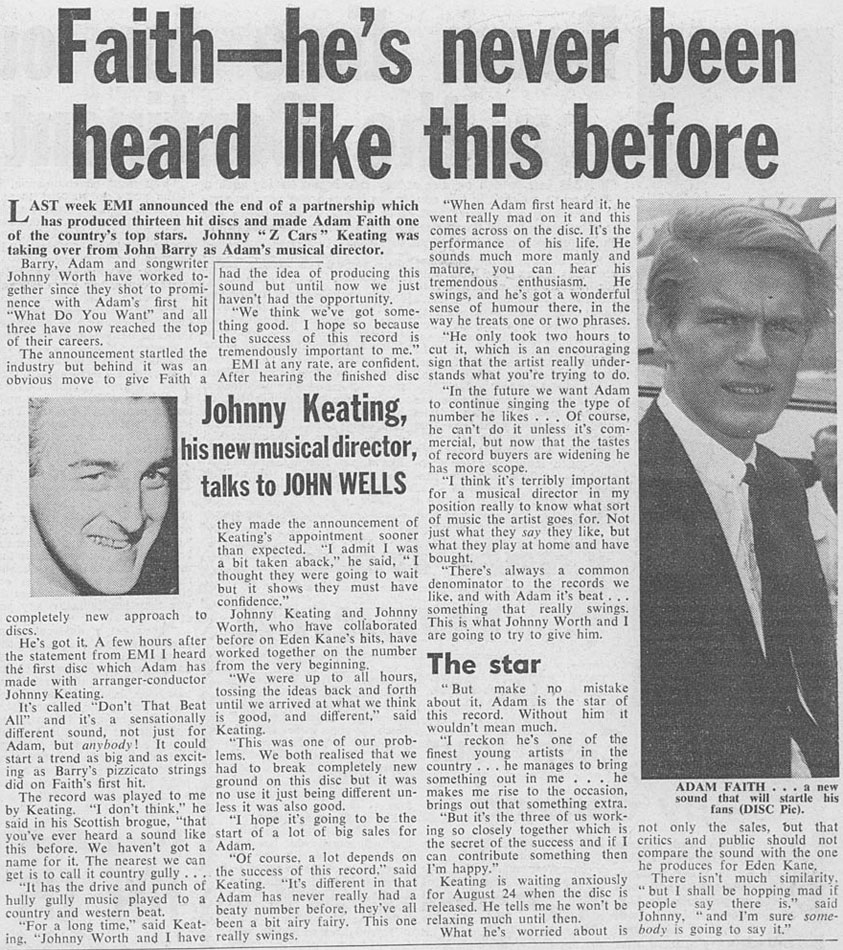 Faith—he's never been heard like this before

LAST week EMI announced the end of a partnership which has produced thirteen hit discs and made Adam Faith one of the country's top stars. Johnny "Z Cars" Keating was taking over from John Barry as Adam's musical director.

Barry, Adam and songwriter Johnny Worth have worked together since they shot to prominence with Adam's first hit "What Do You Want" and all three have now reached the top of their careers.

The announcement startled the industry but behind it was an obvious move to give Faith a completely new approach to discs.

He's got it. A few hours after the statement from EMI I heard the first disc which Adam has made with arranger-conductor Johnny Keating.

It's called "Don't That Beat All" and it's a sensationally different sound, not just for Adam, but anybody! It could start a trend as big and as exciting as Barry's pizzicato strings did on Faith's first hit.

The record was played to me by Keating. "I don't think," he said in his Scottish brogue, "that you've ever heard a sound like this before. We haven't got a name for it. The nearest we can get is to call it country gully . . .

"It has the drive and punch of hully gully music played to a country and western beat.

"For a long time," said Keating, "Johnny Worth and I have had the idea of producing this sound but until now we just haven't had the opportunity.

"We think we've got something good. I hope so because the success of this record is tremendously important to me."

EMI at any rate, are confident. After hearing the finished disc they made the announcement of Keating's appointment sooner than expected. "I admit I was a bit taken aback," he said, "I thought they were going to wait but it shows they must have confidence."

Johnny Keating,
his new musical director,
talks to JOHN WELLS

Johnny Keating and Johnny Worth, who have collaborated before on Eden Kane's hits, have worked together on the number from the very beginning.

"We were up to all hours, tossing the ideas back and forth until we arrived at what we think is good, and different," said Keating.

"This was one of our problems. We both realised that we had to break completely new ground on this disc but it was no use it just being different unless it was also good.

"I hope it's going to be the start of a lot of big sales for Adam.

"Of course, a lot depends on the success of this record," said Keating. "It's different in that Adam has never really had a beaty number before, they've all been a bit airy fairy. This one really swings.

"When Adam first heard it, he went really mad on it and this comes across on the disc. It's the performance of his life. He sounds much more manly and mature, you can hear his tremendous enthusiasm. He swings, and he's got a wonderful sense of humour there, in the way he treats one or two phrases.

"He only took two hours to cut it, which is an encouraging sign that the artist really understands what you're trying to do.

"In the future we want Adam to continue singing the type of number he likes . . . Of course, he can't do it unless it's commercial, but now that the tastes of record buyers are widening he has more scope.

"I think it's terribly important for a musical director in my position really to know what sort of music the artist goes for. Not just what they say they like, but what they play at home and have bought.

"There's always a common denominator to the records we like, and with Adam it's beat . . . something that really swings. This is what Johnny Worth and I are going to try to give him.

The star

"But make no mistake about it. Adam is the star of this record. Without him it wouldn't mean much.

"I reckon he's one of the finest young artists in the country . . . he manages to bring something out in me . . . he makes me rise to the occasion, brings out that something extra.

"But it's the three of us working so closely together which is the secret of the success and if I can contribute something then I'm happy."

Keating is waiting anxiously for August 24 when the disc is released. He tells me he won't be relaxing much until then.

What he's worried about is not only the sales, but that critics and public should not compare the sound with the one he produces for Eden Kane.

There isn't much similarity, "but I shall be hopping mad if people say there is," said Johnny, "and I'm sure somebody is going to say it."

ADAM FAITH . . . a new sound that will startle his fans (DISC Pic).